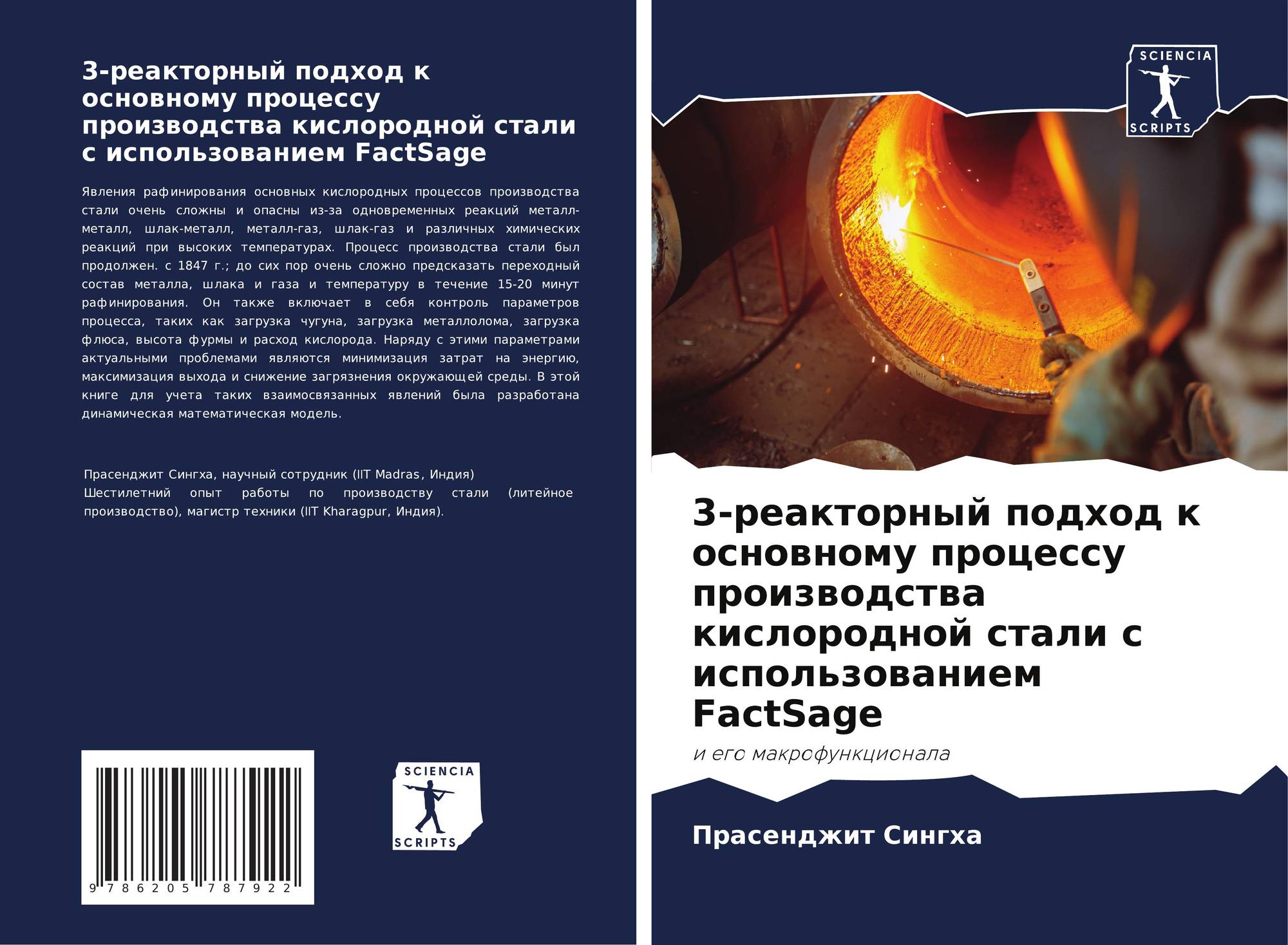 3-реакторный подход к основному процессу производства кислородной стали с использованием FactSage

Явления рафинирования основных кислородных процессов производства стали очень сложны и опасны из-за одновременных реакций металл-металл, шлак-металл, металл-газ, шлак-газ и различных химических реакций при высоких температурах. Процесс производства стали был продолжен. с 1847 г.; до сих пор очень сложно предсказать переходный состав металла, шлака и газа и температуру в течение 15-20 минут рафинирования. Он также включает в себя контроль параметров процесса, таких как загрузка чугуна, загрузка металлолома, загрузка флюса, высота фурмы и расход кислорода. Наряду с этими параметрами актуальными проблемами являются минимизация затрат на энергию, максимизация выхода и снижение загрязнения окружающей среды. В этой книге для учета таких взаимосвязанных явлений была разработана динамическая математическая модель.

Прасенджит Сингха, научный сотрудник (IIT Madras, Индия) Шестилетний опыт работы по производству стали (литейное производство), магистр техники (IIT Kharagpur, Индия).

9 786205 787922

SCIENCIA
SCRIPTS

SCIENCIA
SCRIPTS

3-реакторный подход к основному процессу производства кислородной стали с использованием FactSage

и его макрофункционала

Прасенджит Сингха